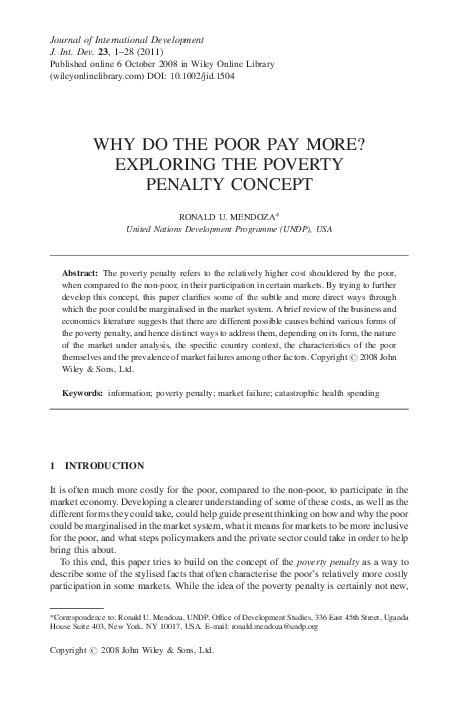 Journal of International Development
J. Int. Dev. 23, 1–28 (2011)
Published online 6 October 2008 in Wiley Online Library (wileyonlinelibrary.com) DOI: 10.1002/jid.1504

WHY DO THE POOR PAY MORE? EXPLORING THE POVERTY PENALTY CONCEPT

RONALD U. MENDOZA*
United Nations Development Programme (UNDP), USA

Abstract: The poverty penalty refers to the relatively higher cost shouldered by the poor, when compared to the non-poor, in their participation in certain markets. By trying to further develop this concept, this paper clarifies some of the subtle and more direct ways through which the poor could be marginalised in the market system. A brief review of the business and economics literature suggests that there are different possible causes behind various forms of the poverty penalty, and hence distinct ways to address them, depending on its form, the nature of the market under analysis, the specific country context, the characteristics of the poor themselves and the prevalence of market failures among other factors. Copyright © 2008 John Wiley & Sons, Ltd.

Keywords: information; poverty penalty; market failure; catastrophic health spending

1 INTRODUCTION

It is often much more costly for the poor, compared to the non-poor, to participate in the market economy. Developing a clearer understanding of some of these costs, as well as the different forms they could take, could help guide present thinking on how and why the poor could be marginalised in the market system, what it means for markets to be more inclusive for the poor, and what steps policymakers and the private sector could take in order to help bring this about.

To this end, this paper tries to build on the concept of the poverty penalty as a way to describe some of the stylised facts that often characterise the poor's relatively more costly participation in some markets. While the idea of the poverty penalty is certainly not new,

*Correspondence to: Ronald U. Mendoza, UNDP, Office of Development Studies, 336 East 45th Street, Uganda House Suite 403, New York, NY 10017, USA. E-mail: ronald.mendoza@undp.org

Copyright © 2008 John Wiley & Sons, Ltd.